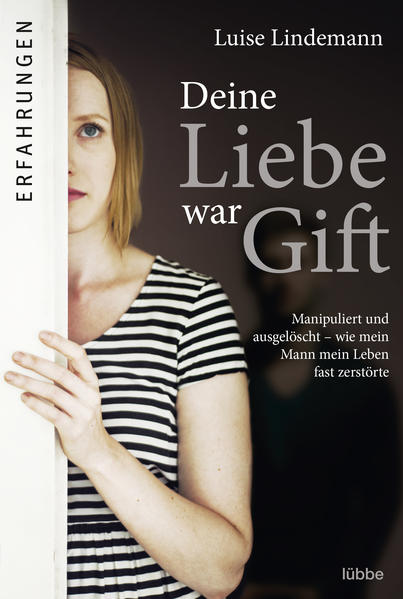 ERFAHRUNGEN

Luise Lindemann

Deine Liebe war Gift

Manipuliert und ausgelöscht – wie mein Mann mein Leben fast zerstörte

lübbe